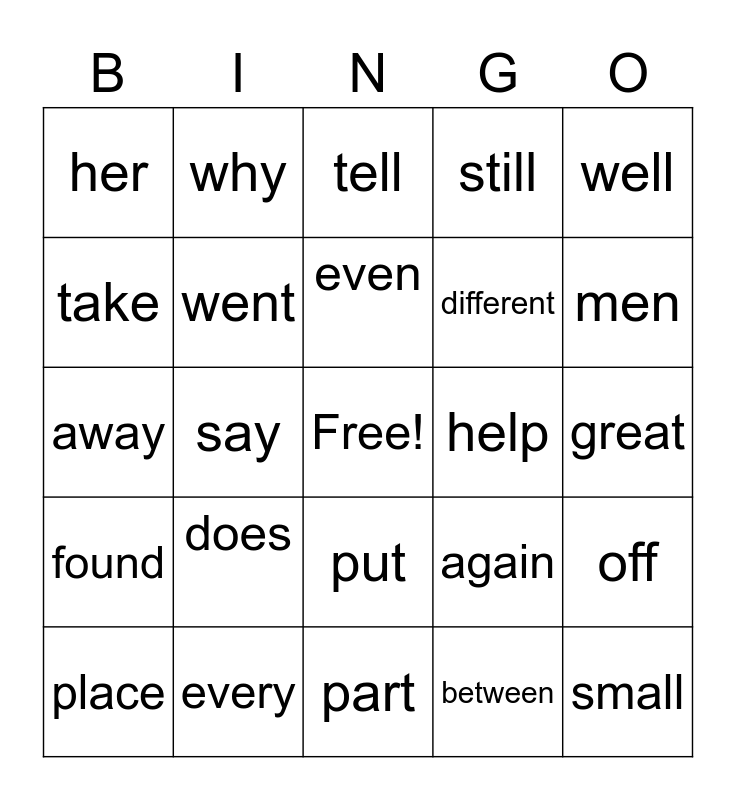 | B | I | N | G | O |
|---|---|---|---|---|
| her | why | tell | still | well |
| take | went | even | different | men |
| away | say | Free! | help | great |
| found | does | put | again | off |
| place | every | part | between | small |